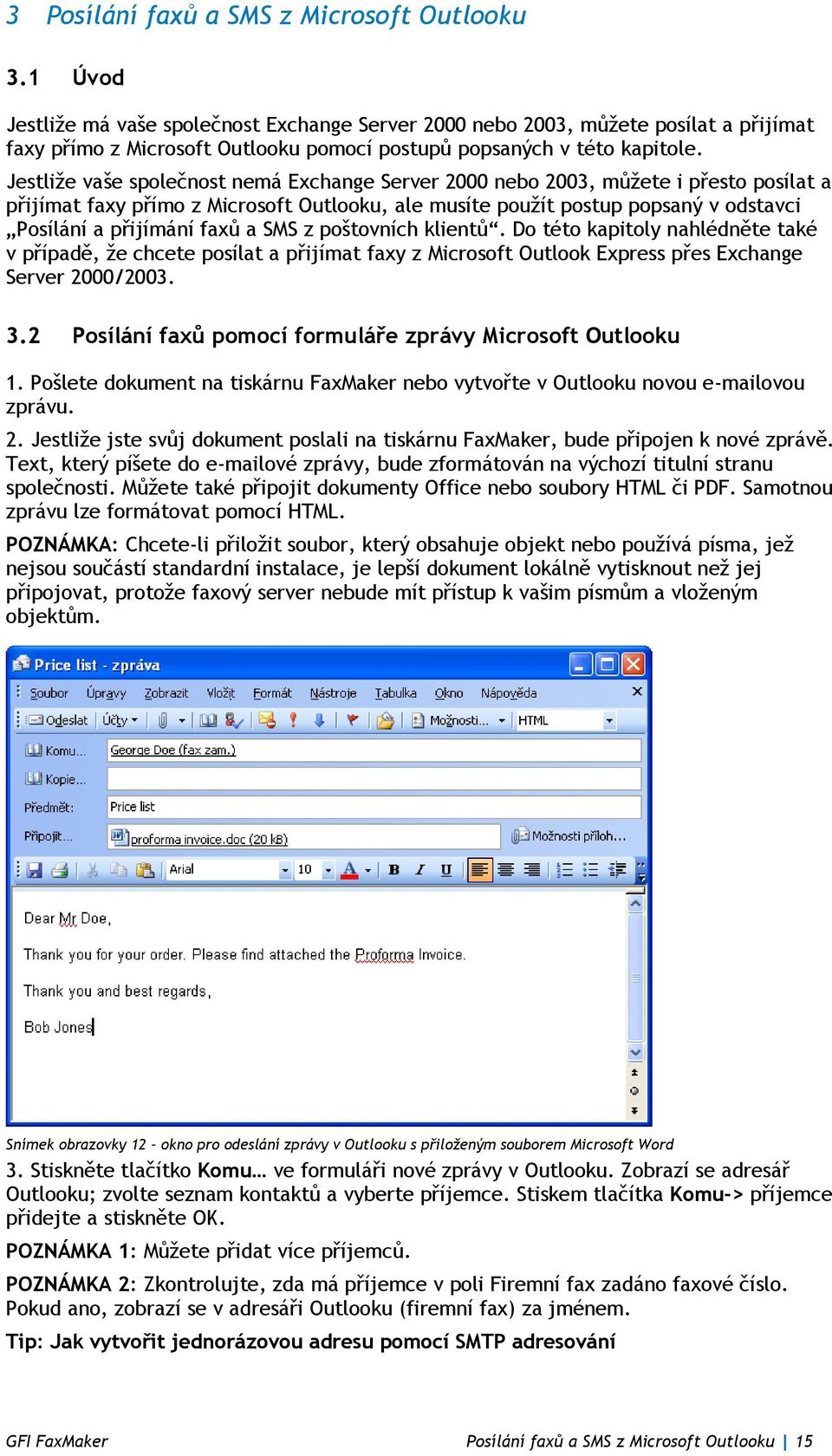 3 Posílání faxů a SMS z Microsoft Outlooku

3.1 Úvod

Jestliže má vaše společnost Exchange Server 2000 nebo 2003, můžete posílat a přijímat faxy přímo z Microsoft Outlooku pomocí postupů popsaných v této kapitole.

Jestliže vaše společnost nemá Exchange Server 2000 nebo 2003, můžete i přesto posílat a přijímat faxy přímo z Microsoft Outlooku, ale musíte použít postup popsaný v odstavci „Posílání a přijímání faxů a SMS z poštovních klientů“. Do této kapitoly nahlédněte také v případě, že chcete posílat a přijímat faxy z Microsoft Outlook Express přes Exchange Server 2000/2003.

3.2 Posílání faxů pomocí formuláře zprávy Microsoft Outlooku

1. Pošlete dokument na tiskárnu FaxMaker nebo vytvořte v Outlooku novou e-mailovou zprávu.

2. Jestliže jste svůj dokument poslali na tiskárnu FaxMaker, bude připojen k nové zprávě. Text, který píšete do e-mailové zprávy, bude zformátován na výchozí titulní stranu společnosti. Můžete také připojit dokumenty Office nebo soubory HTML či PDF. Samotnou zprávu lze formátovat pomocí HTML.

POZNÁMKA: Chcete-li přiložit soubor, který obsahuje objekt nebo používá písma, jež nejsou součástí standardní instalace, je lepší dokument lokálně vytisknout než jej připojovat, protože faxový server nebude mít přístup k vašim písmům a vloženým objektům.

Price list - zpráva
Soubor Úpravy Zobrazit Vložit Formát Nástroje Tabulka Okno Nápověda
Odeslat Účty Možnosti... HTML
Komu... George Doe (fax zam.)
Kopie...
Předmět: Price list
Připojit... proforma invoice.doc (20 kB) Možnosti příloh...
Arial 10 B I U

Dear Mr Doe,

Thank you for your order. Please find attached the Proforma Invoice.

Thank you and best regards,

Bob Jones

Snímek obrazovky 12 – okno pro odeslání zprávy v Outlooku s přiloženým souborem Microsoft Word

3. Stiskněte tlačítko Komu… ve formuláři nové zprávy v Outlooku. Zobrazí se adresář Outlooku; zvolte seznam kontaktů a vyberte příjemce. Stiskem tlačítka Komu-> příjemce přidejte a stiskněte OK.

POZNÁMKA 1: Můžete přidat více příjemců.

POZNÁMKA 2: Zkontrolujte, zda má příjemce v poli Firemní fax zadáno faxové číslo. Pokud ano, zobrazí se v adresáři Outlooku (firemní fax) za jménem.

Tip: Jak vytvořit jednorázovou adresu pomocí SMTP adresování

GFI FaxMaker Posílání faxů a SMS z Microsoft Outlooku | 15